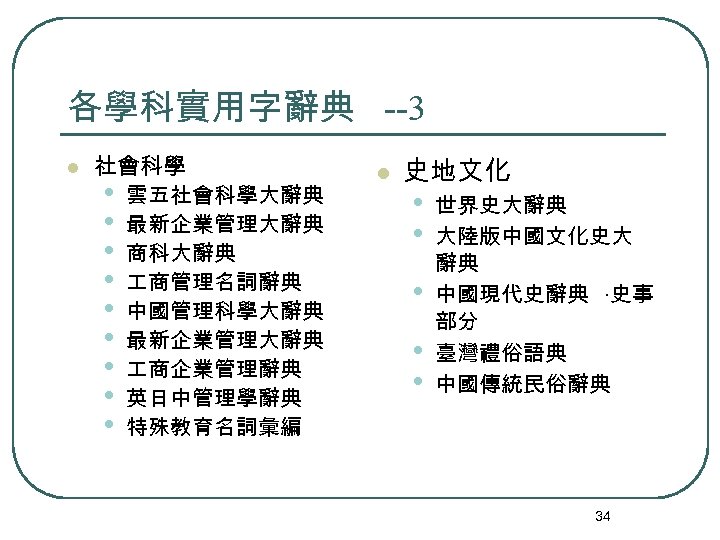 各學科實用字辭典 --3

- 社會科學
  - 雲五社會科學大辭典
  - 最新企業管理大辭典
  - 商科大辭典
  - 工商管理名詞辭典
  - 中國管理科學大辭典
  - 最新企業管理大辭典
  - 工商企業管理辭典
  - 英日中管理學辭典
  - 特殊教育名詞彙編

- 史地文化
  - 世界史大辭典
  - 大陸版中國文化史大辭典
  - 中國現代史辭典 ·史事部分
  - 臺灣禮俗語典
  - 中國傳統民俗辭典

34